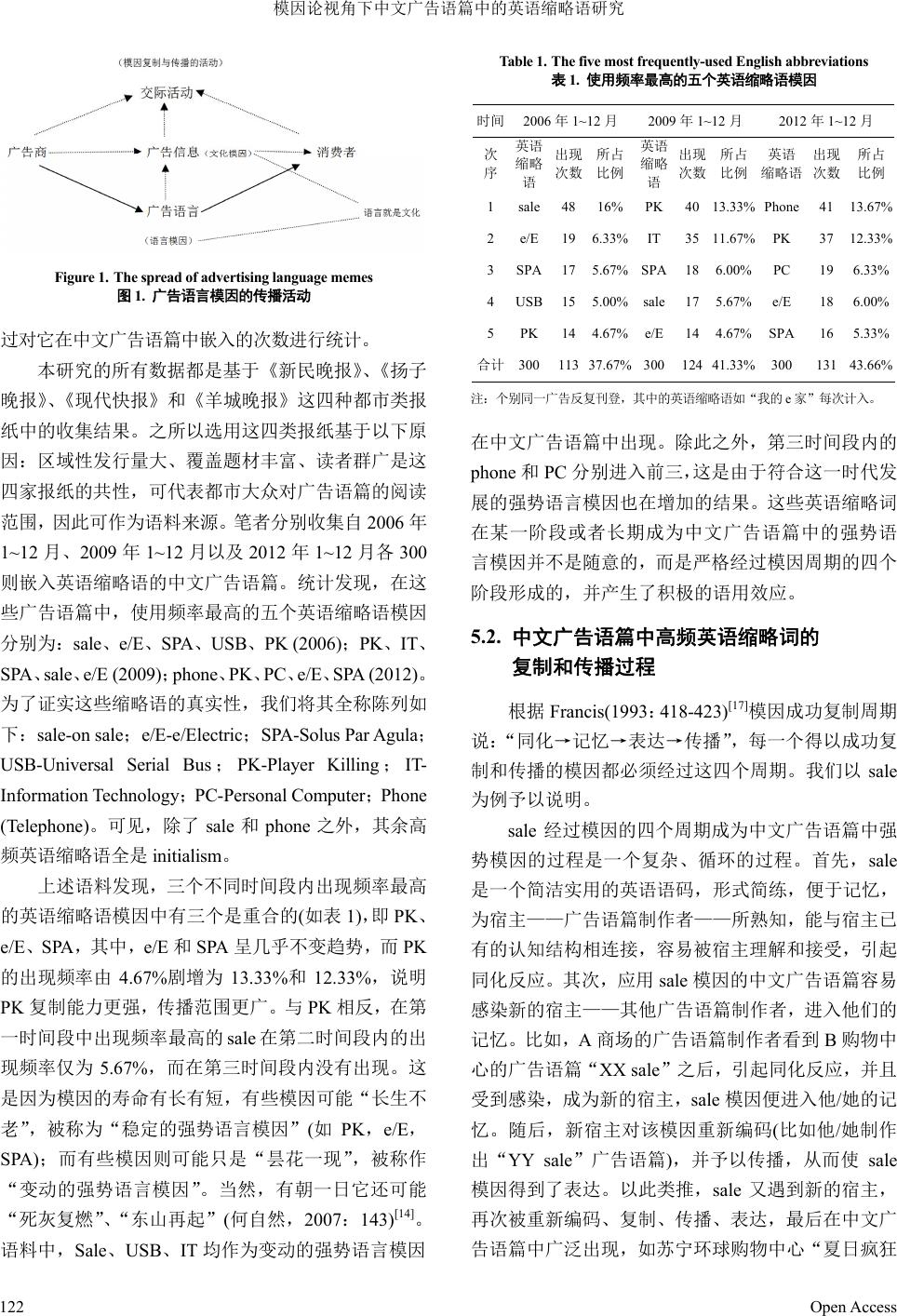 模因论视角下中文广告语篇中的英语缩略语研究

（模因复制与传播的活动）

交际活动

广告商

广告信息（文化模因）

消费者

广告语言

语言就是文化

（语言模因）

Figure 1. The spread of advertising language memes
图 1. 广告语言模因的传播活动

过对它在中文广告语篇中嵌入的次数进行统计。

本研究的所有数据都是基于《新民晚报》、《扬子晚报》、《现代快报》和《羊城晚报》这四种都市类报纸中的收集结果。之所以选用这四类报纸基于以下原因：区域性发行量大、覆盖题材丰富、读者群广是这四家报纸的共性，可代表都市大众对广告语篇的阅读范围，因此可作为语料来源。笔者分别收集自 2006 年 1~12 月、2009 年 1~12 月以及 2012 年 1~12 月各 300 则嵌入英语缩略语的中文广告语篇。统计发现，在这些广告语篇中，使用频率最高的五个英语缩略语模因分别为：sale、e/E、SPA、USB、PK (2006)；PK、IT、SPA、sale、e/E (2009)；phone、PK、PC、e/E、SPA (2012)。为了证实这些缩略语的真实性，我们将其全称陈列如下：sale-on sale；e/E-e/Electric；SPA-Solus Par Agula；USB-Universal Serial Bus；PK-Player Killing；IT-Information Technology；PC-Personal Computer；Phone (Telephone)。可见，除了 sale 和 phone 之外，其余高频英语缩略语全是 initialism。

上述语料发现，三个不同时间段内出现频率最高的英语缩略语模因中有三个是重合的(如表 1)，即 PK、e/E、SPA，其中，e/E 和 SPA 呈几乎不变趋势，而 PK 的出现频率由 4.67%剧增为 13.33%和 12.33%，说明 PK 复制能力更强，传播范围更广。与 PK 相反，在第一时间段中出现频率最高的 sale 在第二时间段内的出现频率仅为 5.67%，而在第三时间段内没有出现。这是因为模因的寿命有长有短，有些模因可能“长生不老”，被称为“稳定的强势语言模因”(如 PK，e/E，SPA)；而有些模因则可能只是“昙花一现”，被称作“变动的强势语言模因”。当然，有朝一日它还可能“死灰复燃”、“东山再起”(何自然，2007：143)$^{[14]}$。语料中，Sale、USB、IT 均作为变动的强势语言模因

Table 1. The five most frequently-used English abbreviations
表 1. 使用频率最高的五个英语缩略语模因

| 时间 | 2006 年 1~12 月 | | | 2009 年 1~12 月 | | | 2012 年 1~12 月 | | |
|---|---|---|---|---|---|---|---|---|---|
| 次序 | 英语缩略语 | 出现次数 | 所占比例 | 英语缩略语 | 出现次数 | 所占比例 | 英语缩略语 | 出现次数 | 所占比例 |
| 1 | sale | 48 | 16% | PK | 40 | 13.33% | Phone | 41 | 13.67% |
| 2 | e/E | 19 | 6.33% | IT | 35 | 11.67% | PK | 37 | 12.33% |
| 3 | SPA | 17 | 5.67% | SPA | 18 | 6.00% | PC | 19 | 6.33% |
| 4 | USB | 15 | 5.00% | sale | 17 | 5.67% | e/E | 18 | 6.00% |
| 5 | PK | 14 | 4.67% | e/E | 14 | 4.67% | SPA | 16 | 5.33% |
| 合计 | 300 | 113 | 37.67% | 300 | 124 | 41.33% | 300 | 131 | 43.66% |

注：个别同一广告反复刊登，其中的英语缩略语如“我的 e 家”每次计入。

在中文广告语篇中出现。除此之外，第三时间段内的 phone 和 PC 分别进入前三，这是由于符合这一时代发展的强势语言模因也在增加的结果。这些英语缩略词在某一阶段或者长期成为中文广告语篇中的强势语言模因并不是随意的，而是严格经过模因周期的四个阶段形成的，并产生了积极的语用效应。

5.2. 中文广告语篇中高频英语缩略词的复制和传播过程

根据 Francis(1993：418-423)$^{[17]}$模因成功复制周期说：“同化→记忆→表达→传播”，每一个得以成功复制和传播的模因都必须经过这四个周期。我们以 sale 为例予以说明。

sale 经过模因的四个周期成为中文广告语篇中强势模因的过程是一个复杂、循环的过程。首先，sale 是一个简洁实用的英语语码，形式简练，便于记忆，为宿主——广告语篇制作者——所熟知，能与宿主已有的认知结构相连接，容易被宿主理解和接受，引起同化反应。其次，应用 sale 模因的中文广告语篇容易感染新的宿主——其他广告语篇制作者，进入他们的记忆。比如，A 商场的广告语篇制作者看到 B 购物中心的广告语篇“XX sale”之后，引起同化反应，并且受到感染，成为新的宿主，sale 模因便进入他/她的记忆。随后，新宿主对该模因重新编码(比如他/她制作出“YY sale”广告语篇)，并予以传播，从而使 sale 模因得到了表达。以此类推，sale 又遇到新的宿主，再次被重新编码、复制、传播、表达，最后在中文广告语篇中广泛出现，如苏宁环球购物中心“夏日疯狂

122

Open Access